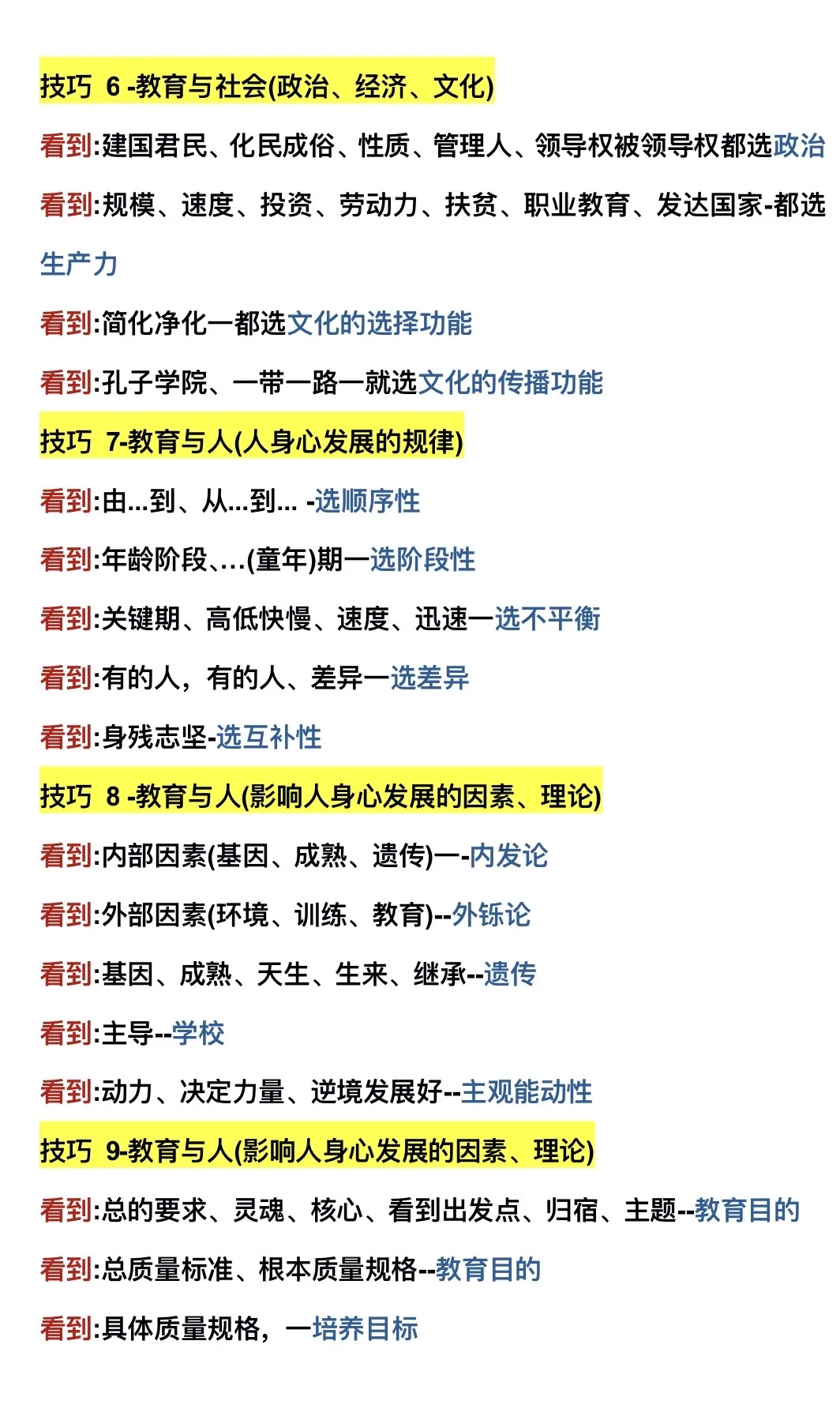 技巧 6 -教育与社会(政治、经济、文化)

看到:建国君民、化民成俗、性质、管理人、领导权被领导权都选政治

看到:规模、速度、投资、劳动力、扶贫、职业教育、发达国家-都选生产力

看到:简化净化一都选文化的选择功能

看到:孔子学院、一带一路一就选文化的传播功能

技巧 7-教育与人(人身心发展的规律)

看到:由...到、从...到... -选顺序性

看到:年龄阶段、...(童年)期一选阶段性

看到:关键期、高低快慢、速度、迅速一选不平衡

看到:有的人，有的人、差异一选差异

看到:身残志坚-选互补性

技巧 8 -教育与人(影响人身心发展的因素、理论)

看到:内部因素(基因、成熟、遗传)一-内发论

看到:外部因素(环境、训练、教育)--外铄论

看到:基因、成熟、天生、生来、继承--遗传

看到:主导--学校

看到:动力、决定力量、逆境发展好--主观能动性

技巧 9-教育与人(影响人身心发展的因素、理论)

看到:总的要求、灵魂、核心、看到出发点、归宿、主题--教育目的

看到:总质量标准、根本质量规格--教育目的

看到:具体质量规格，一培养目标